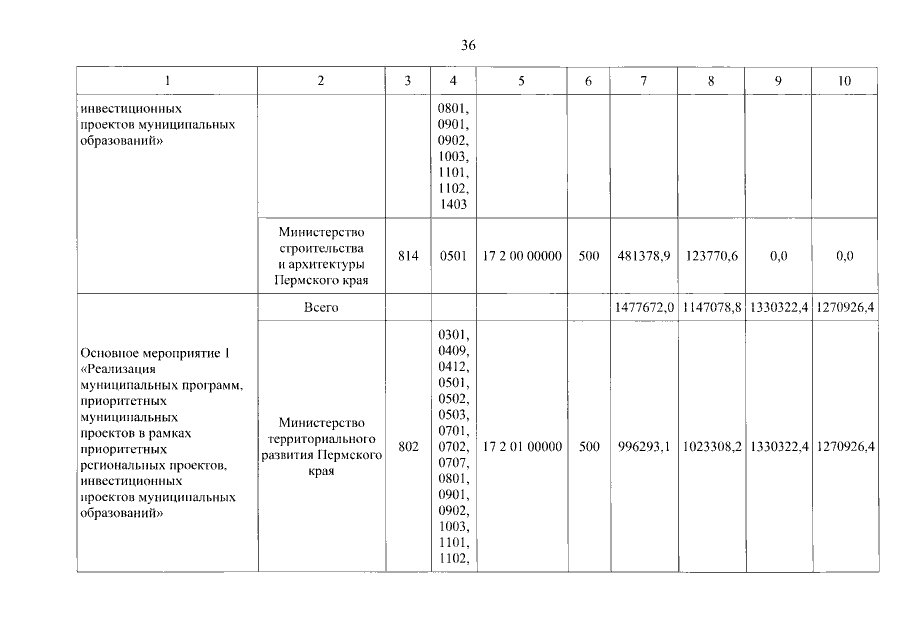 36

| 1 | 2 | 3 | 4 | 5 | 6 | 7 | 8 | 9 | 10 |
|---|---|---|---|---|---|---|---|---|---|
| инвестиционных проектов муниципальных образований» |  |  | 0801, 0901, 0902, 1003, 1101, 1102, 1403 |  |  |  |  |  |  |
|  | Министерство строительства и архитектуры Пермского края | 814 | 0501 | 17 2 00 00000 | 500 | 481378,9 | 123770,6 | 0,0 | 0,0 |
| Основное мероприятие 1 «Реализация муниципальных программ, приоритетных муниципальных проектов в рамках приоритетных региональных проектов, инвестиционных проектов муниципальных образований» | Всего |  |  |  |  | 1477672,0 | 1147078,8 | 1330322,4 | 1270926,4 |
|  | Министерство территориального развития Пермского края | 802 | 0301, 0409, 0412, 0501, 0502, 0503, 0701, 0702, 0707, 0801, 0901, 0902, 1003, 1101, 1102, | 17 2 01 00000 | 500 | 996293,1 | 1023308,2 | 1330322,4 | 1270926,4 |